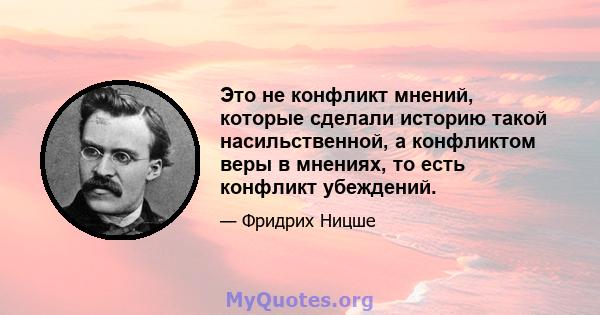 Это не конфликт мнений, которые сделали историю такой насильственной, а конфликтом веры в мнениях, то есть конфликт убеждений.

— Фридрих Ницше

MyQuotes.org